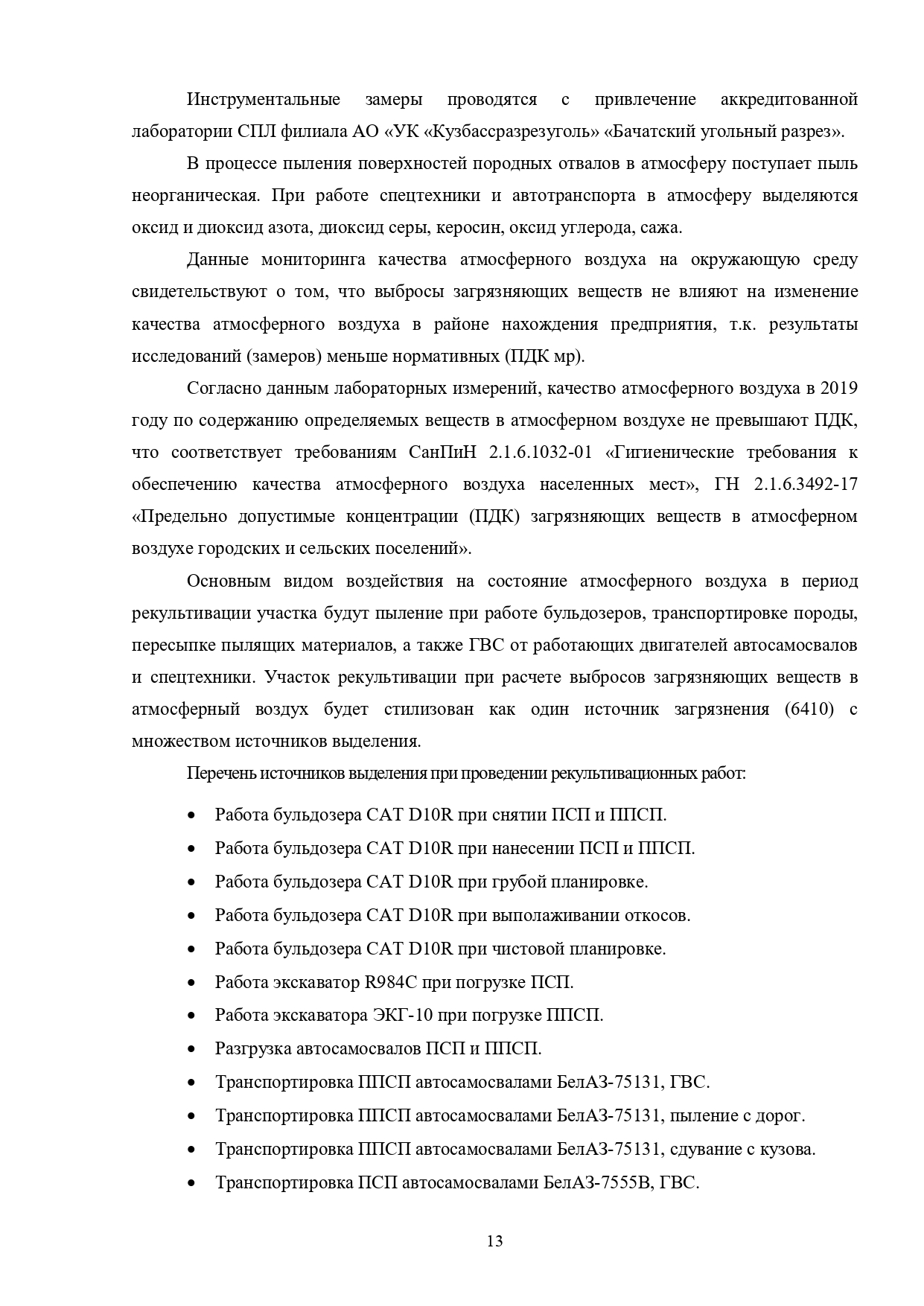 Инструментальные замеры проводятся с привлечение аккредитованной лаборатории СПЛ филиала АО «УК «Кузбассразрезуголь» «Бачатский угольный разрез».

В процессе пыления поверхностей породных отвалов в атмосферу поступает пыль неорганическая. При работе спецтехники и автотранспорта в атмосферу выделяются оксид и диоксид азота, диоксид серы, керосин, оксид углерода, сажа.

Данные мониторинга качества атмосферного воздуха на окружающую среду свидетельствуют о том, что выбросы загрязняющих веществ не влияют на изменение качества атмосферного воздуха в районе нахождения предприятия, т.к. результаты исследований (замеров) меньше нормативных (ПДК мр).

Согласно данным лабораторных измерений, качество атмосферного воздуха в 2019 году по содержанию определяемых веществ в атмосферном воздухе не превышают ПДК, что соответствует требованиям СанПиН 2.1.6.1032-01 «Гигиенические требования к обеспечению качества атмосферного воздуха населенных мест», ГН 2.1.6.3492-17 «Предельно допустимые концентрации (ПДК) загрязняющих веществ в атмосферном воздухе городских и сельских поселений».

Основным видом воздействия на состояние атмосферного воздуха в период рекультивации участка будут пыление при работе бульдозеров, транспортировке породы, пересыпке пылящих материалов, а также ГВС от работающих двигателей автосамосвалов и спецтехники. Участок рекультивации при расчете выбросов загрязняющих веществ в атмосферный воздух будет стилизован как один источник загрязнения (6410) с множеством источников выделения.

Перечень источников выделения при проведении рекультивационных работ:

• Работа бульдозера CAT D10R при снятии ПСП и ППСП.
• Работа бульдозера CAT D10R при нанесении ПСП и ППСП.
• Работа бульдозера CAT D10R при грубой планировке.
• Работа бульдозера CAT D10R при выполаживании откосов.
• Работа бульдозера CAT D10R при чистовой планировке.
• Работа экскаватор R984C при погрузке ПСП.
• Работа экскаватора ЭКГ-10 при погрузке ППСП.
• Разгрузка автосамосвалов ПСП и ППСП.
• Транспортировка ППСП автосамосвалами БелАЗ-75131, ГВС.
• Транспортировка ППСП автосамосвалами БелАЗ-75131, пыление с дорог.
• Транспортировка ППСП автосамосвалами БелАЗ-75131, сдувание с кузова.
• Транспортировка ПСП автосамосвалами БелАЗ-7555В, ГВС.

13